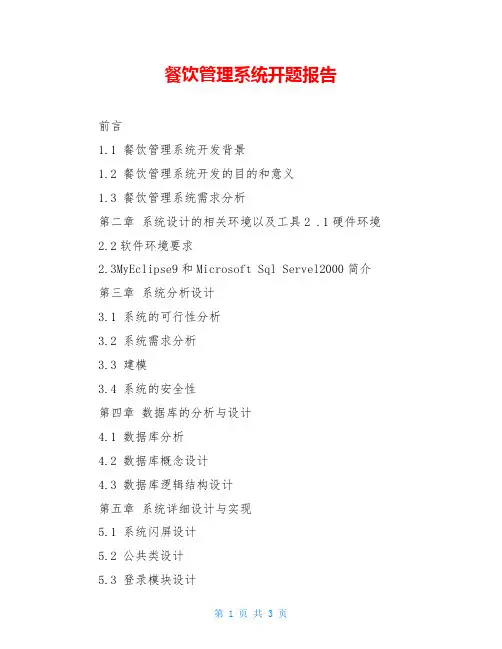 餐饮管理系统开题报告

前言

1.1 餐饮管理系统开发背景

1.2 餐饮管理系统开发的目的和意义

1.3 餐饮管理系统需求分析

第二章 系统设计的相关环境以及工具 2 .1 硬件环境

2.2 软件环境要求

2.3MyEclipse9 和 Microsoft Sql Servel2000 简介

第三章 系统分析设计

3.1 系统的可行性分析

3.2 系统需求分析

3.3 建模

3.4 系统的安全性

第四章 数据库的分析与设计

4.1 数据库分析

4.2 数据库概念设计

4.3 数据库逻辑结构设计

第五章 系统详细设计与实现

5.1 系统闪屏设计

5.2 公共类设计

5.3 登录模块设计

第 1 页 共 3 页